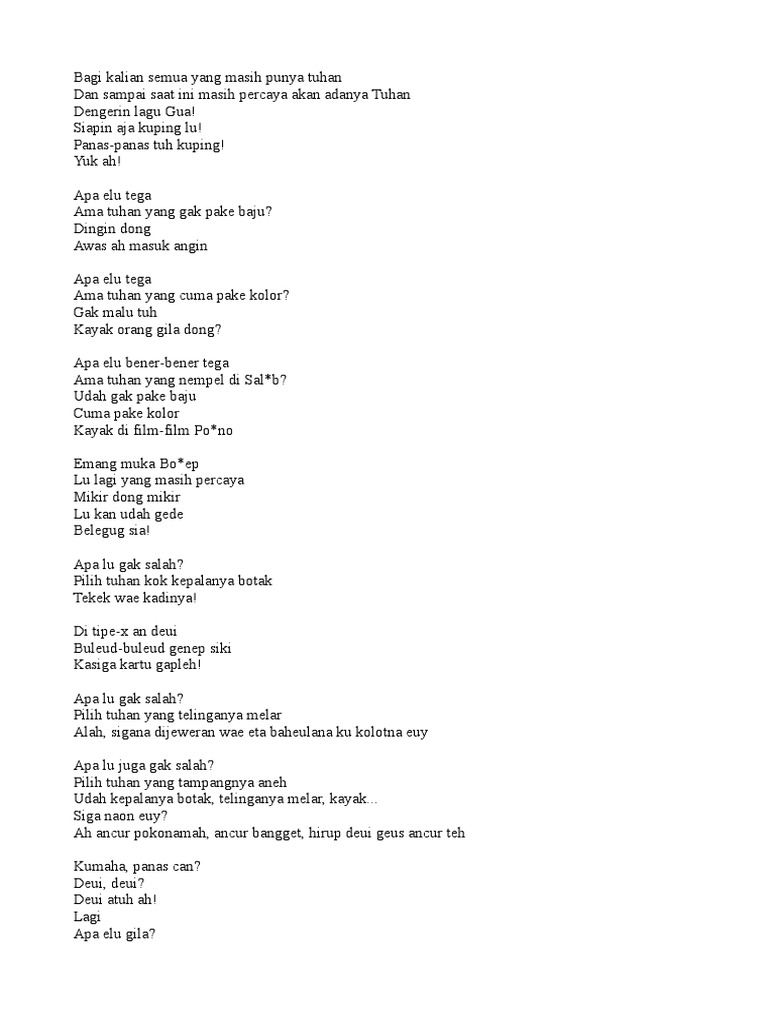 Bagi kalian semua yang masih punya tuhan
Dan sampai saat ini masih percaya akan adanya Tuhan
Dengerin lagu Gua!
Siapin aja kuping lu!
Panas-panas tuh kuping!
Yuk ah!

Apa elu tega
Ama tuhan yang gak pake baju?
Dingin dong
Awas ah masuk angin

Apa elu tega
Ama tuhan yang cuma pake kolor?
Gak malu tuh
Kayak orang gila dong?

Apa elu bener-bener tega
Ama tuhan yang nempel di Sal*b?
Udah gak pake baju
Cuma pake kolor
Kayak di film-film Po*no

Emang muka Bo*ep
Lu lagi yang masih percaya
Mikir dong mikir
Lu kan udah gede
Belegug sia!

Apa lu gak salah?
Pilih tuhan kok kepalanya botak
Tekek wae kadinya!

Di tipe-x an deui
Buleud-buleud genep siki
Kasiga kartu gapleh!

Apa lu gak salah?
Pilih tuhan yang telinganya melar
Alah, sigana dijeweran wae eta baheulana ku kolotna euy

Apa lu juga gak salah?
Pilih tuhan yang tampangnya aneh
Udah kepalanya botak, telinganya melar, kayak...
Siga naon euy?
Ah ancur pokonamah, ancur bangget, hirup deui geus ancur teh

Kumaha, panas can?
Deui, deui?
Deui atuh ah!
Lagi
Apa elu gila?